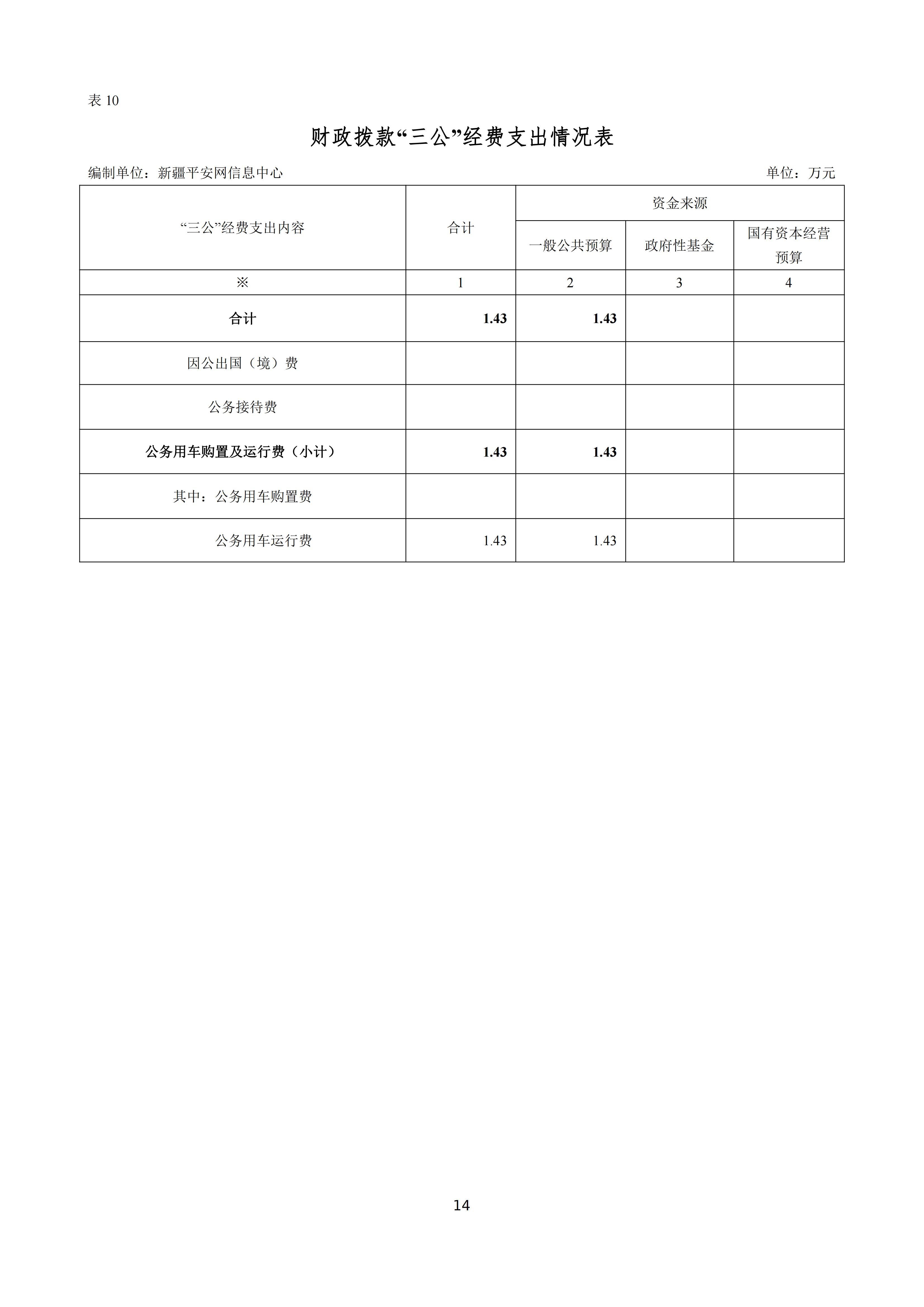 表 10

财政拨款“三公”经费支出情况表

编制单位：新疆平安网信息中心

单位：万元

| “三公”经费支出内容 | 合计 | 资金来源 | | |
|---|---|---|---|---|
| | | 一般公共预算 | 政府性基金 | 国有资本经营预算 |
| ※ | 1 | 2 | 3 | 4 |
| 合计 | 1.43 | 1.43 | | |
| 因公出国（境）费 | | | | |
| 公务接待费 | | | | |
| 公务用车购置及运行费（小计） | 1.43 | 1.43 | | |
| 其中：公务用车购置费 | | | | |
| 公务用车运行费 | 1.43 | 1.43 | | |

14